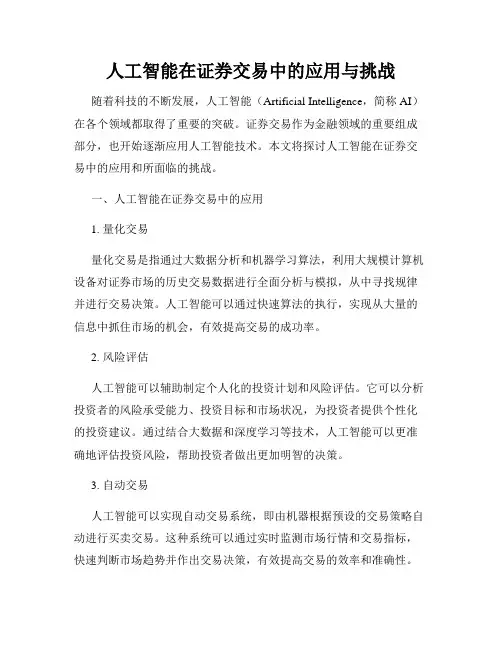 人工智能在证券交易中的应用与挑战

随着科技的不断发展，人工智能（Artificial Intelligence，简称 AI）在各个领域都取得了重要的突破。证券交易作为金融领域的重要组成部分，也开始逐渐应用人工智能技术。本文将探讨人工智能在证券交易中的应用和所面临的挑战。

一、人工智能在证券交易中的应用

1. 量化交易

量化交易是指通过大数据分析和机器学习算法，利用大规模计算机设备对证券市场的历史交易数据进行全面分析与模拟，从中寻找规律并进行交易决策。人工智能可以通过快速算法的执行，实现从大量的信息中抓住市场的机会，有效提高交易的成功率。

2. 风险评估

人工智能可以辅助制定个人化的投资计划和风险评估。它可以分析投资者的风险承受能力、投资目标和市场状况，为投资者提供个性化的投资建议。通过结合大数据和深度学习等技术，人工智能可以更准确地评估投资风险，帮助投资者做出更加明智的决策。

3. 自动交易

人工智能可以实现自动交易系统，即由机器根据预设的交易策略自动进行买卖交易。这种系统可以通过实时监测市场行情和交易指标，快速判断市场趋势并作出交易决策，有效提高交易的效率和准确性。